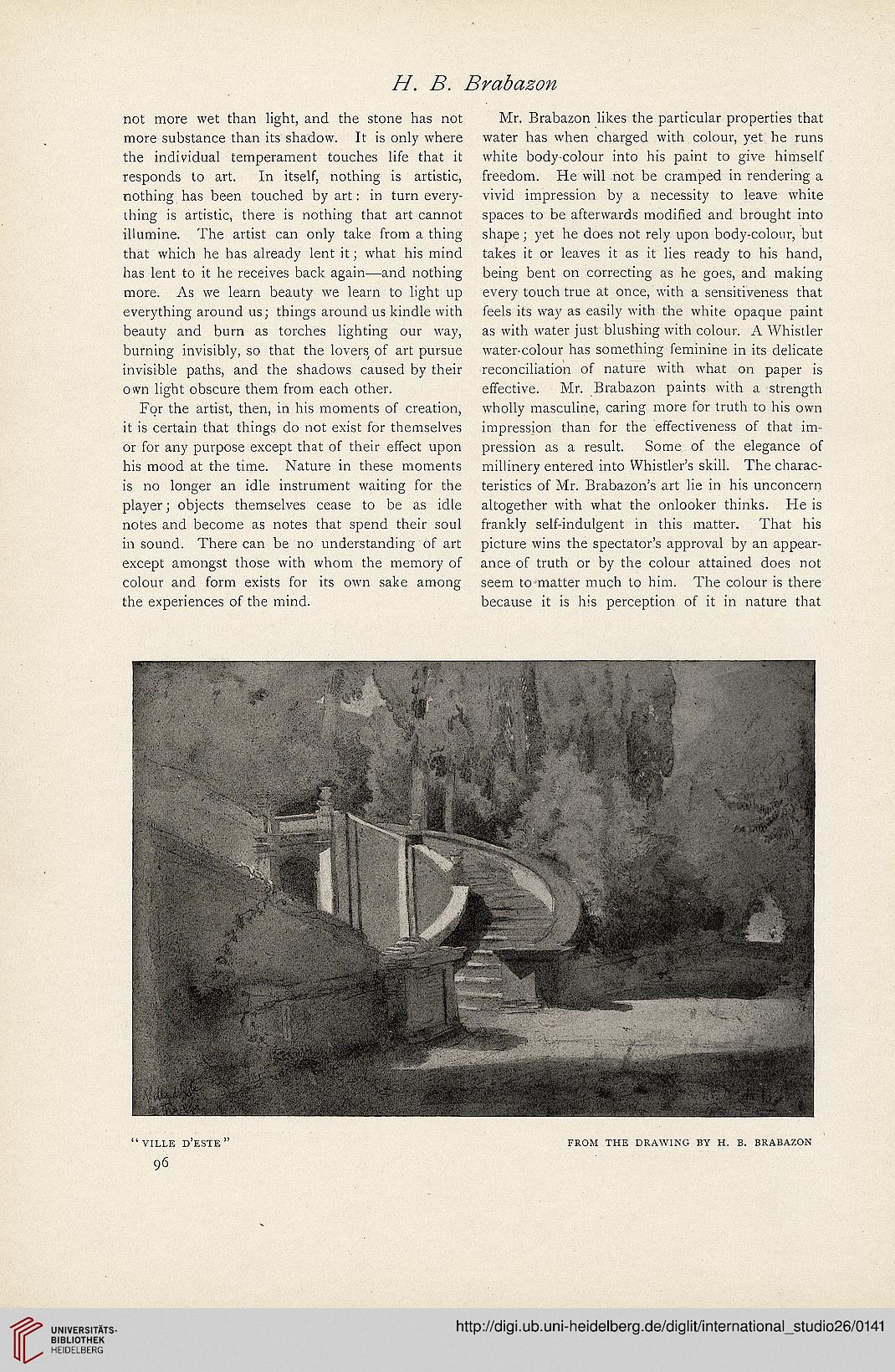 H. B. Brabazon

not more wet than light, and the stone has not more substance than its shadow. It is only where the individual temperament touches life that it responds to art. In itself, nothing is artistic, nothing has been touched by art: in turn everything is artistic, there is nothing that art cannot illumine. The artist can only take from a thing that which he has already lent it; what his mind has lent to it he receives back again—and nothing more. As we learn beauty we learn to light up everything around us; things around us kindle with beauty and burn as torches lighting our way, burning invisibly, so that the lovers of art pursue invisible paths, and the shadows caused by their own light obscure them from each other.

For the artist, then, in his moments of creation, it is certain that things do not exist for themselves or for any purpose except that of their effect upon his mood at the time. Nature in these moments is no longer an idle instrument waiting for the player; objects themselves cease to be as idle notes and become as notes that spend their soul in sound. There can be no understanding of art except amongst those with whom the memory of colour and form exists for its own sake among the experiences of the mind.

Mr. Brabazon likes the particular properties that water has when charged with colour, yet he runs white body-colour into his paint to give himself freedom. He will not be cramped in rendering a vivid impression by a necessity to leave white spaces to be afterwards modified and brought into shape; yet he does not rely upon body-colour, but takes it or leaves it as it lies ready to his hand, being bent on correcting as he goes, and making every touch true at once, with a sensitiveness that feels its way as easily with the white opaque paint as with water just blushing with colour. A Whistler water-colour has something feminine in its delicate reconciliation of nature with what on paper is effective. Mr. Brabazon paints with a strength wholly masculine, caring more for truth to his own impression than for the effectiveness of that impression as a result. Some of the elegance of millinery entered into Whistler's skill. The characteristics of Mr. Brabazon's art lie in his unconcern altogether with what the onlooker thinks. He is frankly self-indulgent in this matter. That his picture wins the spectator's approval by an appearance of truth or by the colour attained does not seem to matter much to him. The colour is there because it is his perception of it in nature that

"VILLE D'ESTE"

FROM THE DRAWING BY H. B. BRABAZON

96

UNIVERSITÄTS-BIBLIOTHEK HEIDELBERG

http://digi.ub.uni-heidelberg.de/diglit/international_studio26/0141